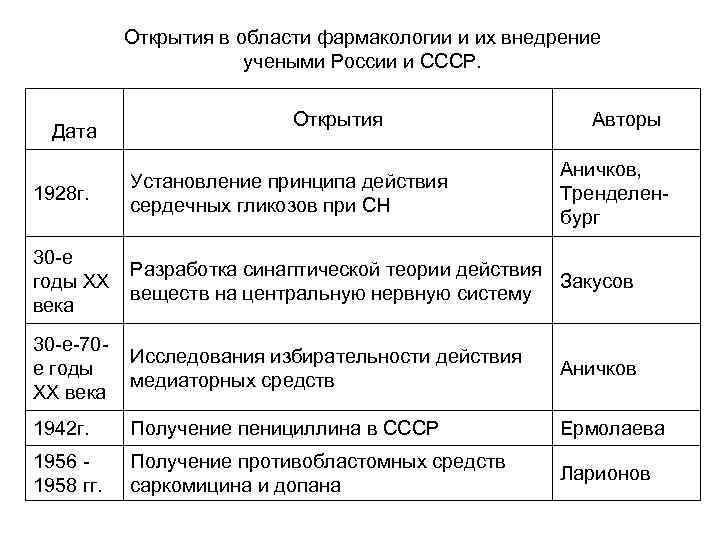 Открытия в области фармакологии и их внедрение учеными России и СССР.

| Дата | Открытия | Авторы |
|---|---|---|
| 1928г. | Установление принципа действия сердечных гликозов при СН | Аничков, Тренделенбург |
| 30-е годы XX века | Разработка синаптической теории действия веществ на центральную нервную систему | Закусов |
| 30-е-70-е годы XX века | Исследования избирательности действия медиаторных средств | Аничков |
| 1942г. | Получение пенициллина в СССР | Ермолаева |
| 1956 - 1958 гг. | Получение противобластомных средств саркомицина и допана | Ларионов |